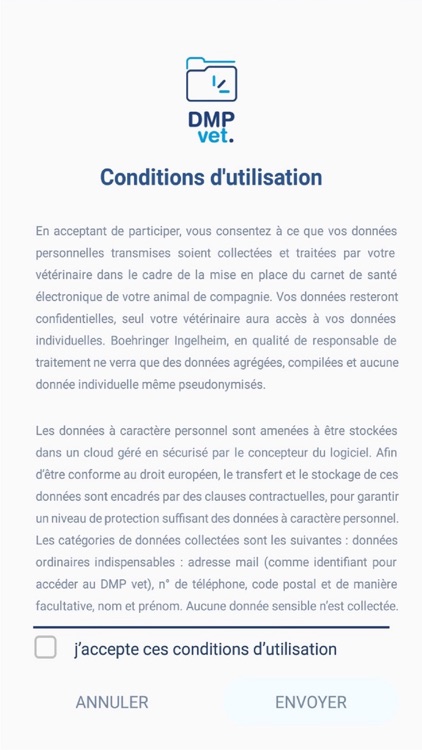 DMP
vet.

Conditions d'utilisation

En acceptant de participer, vous consentez à ce que vos données personnelles transmises soient collectées et traitées par votre vétérinaire dans le cadre de la mise en place du carnet de santé électronique de votre animal de compagnie. Vos données resteront confidentielles, seul votre vétérinaire aura accès à vos données individuelles. Boehringer Ingelheim, en qualité de responsable de traitement ne verra que des données agrégées, compilées et aucune donnée individuelle même pseudonymisés.

Les données à caractère personnel sont amenées à être stockées dans un cloud géré en sécurisé par le concepteur du logiciel. Afin d'être conforme au droit européen, le transfert et le stockage de ces données sont encadrés par des clauses contractuelles, pour garantir un niveau de protection suffisant des données à caractère personnel. Les catégories de données collectées sont les suivantes : données ordinaires indispensables : adresse mail (comme identifiant pour accéder au DMP vet), n° de téléphone, code postal et de manière facultative, nom et prénom. Aucune donnée sensible n'est collectée.

j'accepte ces conditions d'utilisation

ANNULER

ENVOYER